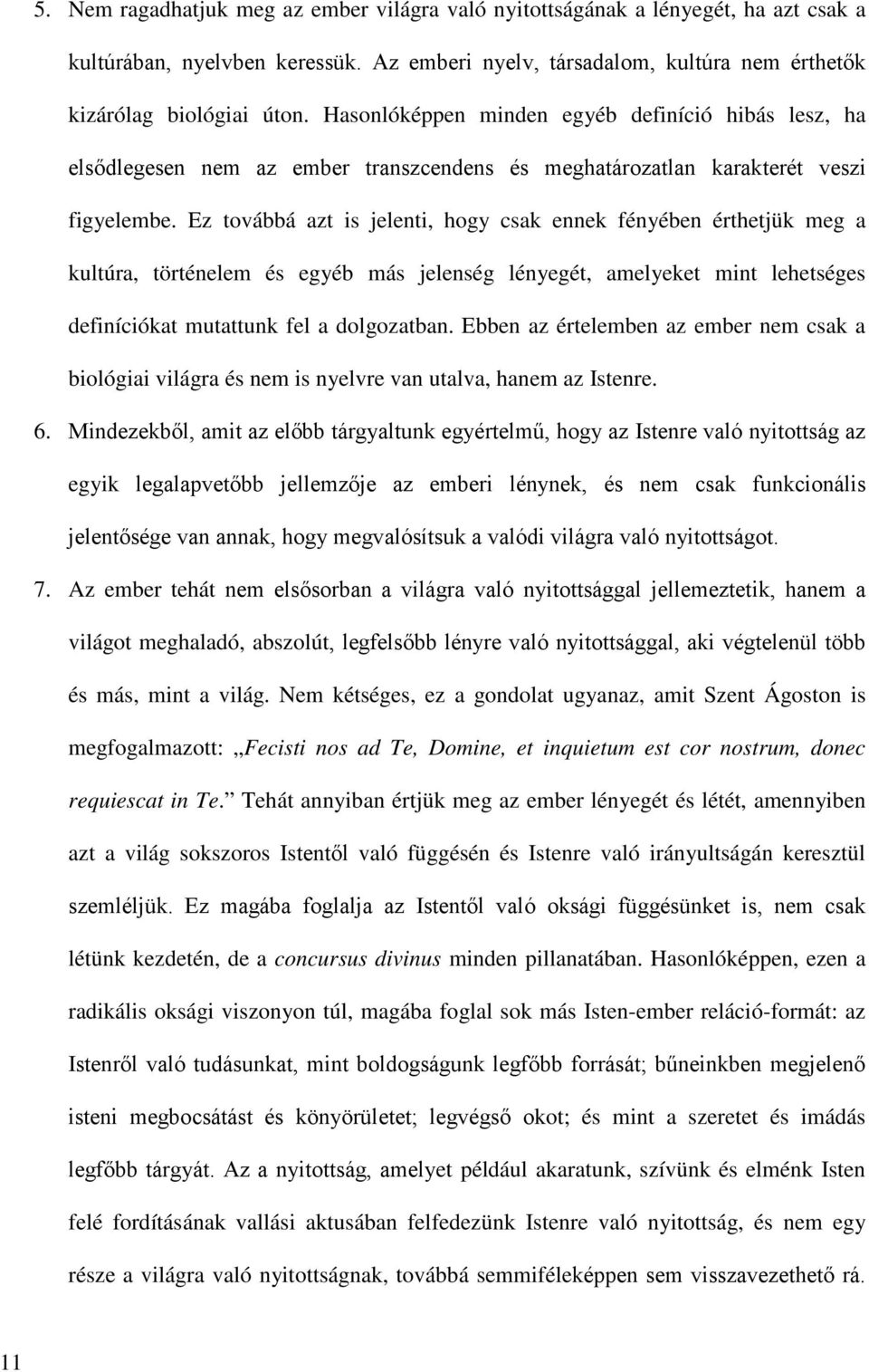 5. Nem ragadhatjuk meg az ember világra való nyitottságának a lényegét, ha azt csak a kultúrában, nyelvben keressük. Az emberi nyelv, társadalom, kultúra nem érthetők kizárólag biológiai úton. Hasonlóképpen minden egyéb definíció hibás lesz, ha elsődlegesen nem az ember transzcendens és meghatározatlan karakterét veszi figyelembe. Ez továbbá azt is jelenti, hogy csak ennek fényében érthetjük meg a kultúra, történelem és egyéb más jelenség lényegét, amelyeket mint lehetséges definíciókat mutattunk fel a dolgozatban. Ebben az értelemben az ember nem csak a biológiai világra és nem is nyelvre van utalva, hanem az Istenre.

6. Mindezekből, amit az előbb tárgyaltunk egyértelmű, hogy az Istenre való nyitottság az egyik legalapvetőbb jellemzője az emberi lénynek, és nem csak funkcionális jelentősége van annak, hogy megvalósítsuk a valódi világra való nyitottságot.

7. Az ember tehát nem elsősorban a világra való nyitottsággal jellemeztetik, hanem a világot meghaladó, abszolút, legfelsőbb lényre való nyitottsággal, aki végtelenül több és más, mint a világ. Nem kétséges, ez a gondolat ugyanaz, amit Szent Ágoston is megfogalmazott: „Fecisti nos ad Te, Domine, et inquietum est cor nostrum, donec requiescat in Te.” Tehát annyiban értjük meg az ember lényegét és létét, amennyiben azt a világ sokszoros Istentől való függésén és Istenre való irányultságán keresztül szemléljük. Ez magába foglalja az Istentől való oksági függésünket is, nem csak létünk kezdetén, de a concursus divinus minden pillanatában. Hasonlóképpen, ezen a radikális oksági viszonyon túl, magába foglal sok más Isten-ember reláció-formát: az Istenről való tudásunkat, mint boldogságunk legfőbb forrását; bűneinkben megjelenő isteni megbocsátást és könyörületet; legvégső okot; és mint a szeretet és imádás legfőbb tárgyát. Az a nyitottság, amelyet például akaratunk, szívünk és elménk Isten felé fordításának vallási aktusában felfedezünk Istenre való nyitottság, és nem egy része a világra való nyitottságnak, továbbá semmiféleképpen sem visszavezethető rá.

11